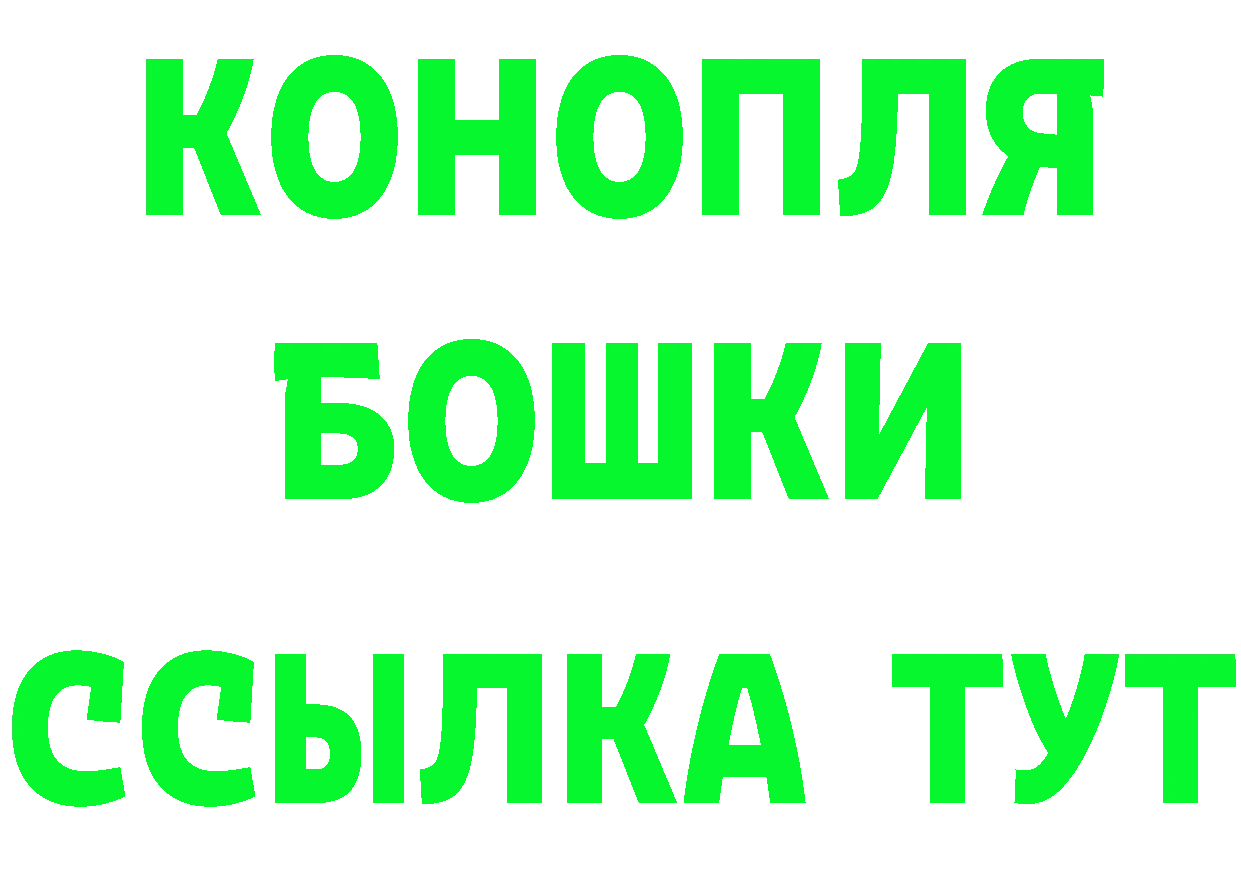 КОНОПЛЯ
БОШКИ
ССЫЛКА ТУТ